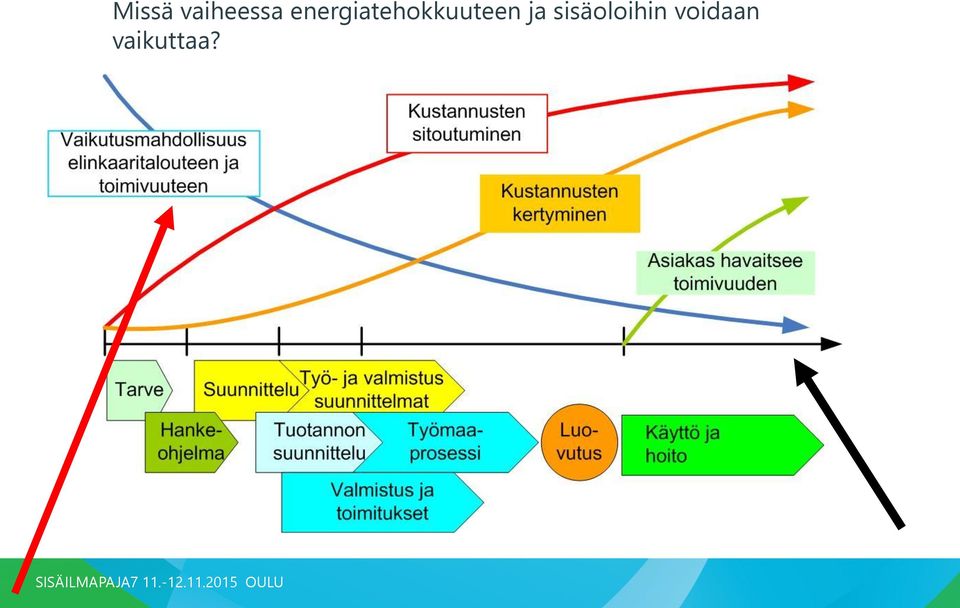 Missä vaiheessa energiatehokkuuteen ja sisäoloihin voidaan vaikuttaa?

Vaikutusmahdollisuus elinkaaritalouteen ja toimivuuteen

Kustannusten sitoutuminen

Kustannusten kertyminen

Asiakas havaitsee toimivuuden

Tarve

Suunnittelu

Työ- ja valmistus suunnittelmat

Hanke-ohjelma

Tuotannon suunnittelu

Työmaa-prosessi

Luo-vutus

Käyttö ja hoito

Valmistus ja toimitukset

SISÄILMAPAJA7 11.-12.11.2015 OULU